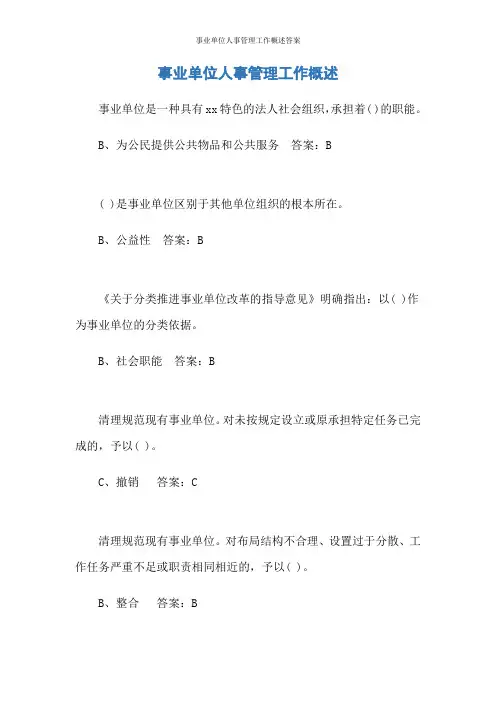 事业单位人事管理工作概述答案

事业单位人事管理工作概述

事业单位是一种具有xx特色的法人社会组织，承担着( )的职能。

B、为公民提供公共物品和公共服务　答案：B

( )是事业单位区别于其他单位组织的根本所在。

B、公益性　答案：B

《关于分类推进事业单位改革的指导意见》明确指出：以( )作为事业单位的分类依据。

B、社会职能　答案：B

清理规范现有事业单位。对未按规定设立或原承担特定任务已完成的，予以( )。

C、撤销　答案：C

清理规范现有事业单位。对布局结构不合理、设置过于分散、工作任务严重不足或职责相同相近的，予以( )。

B、整合　答案：B